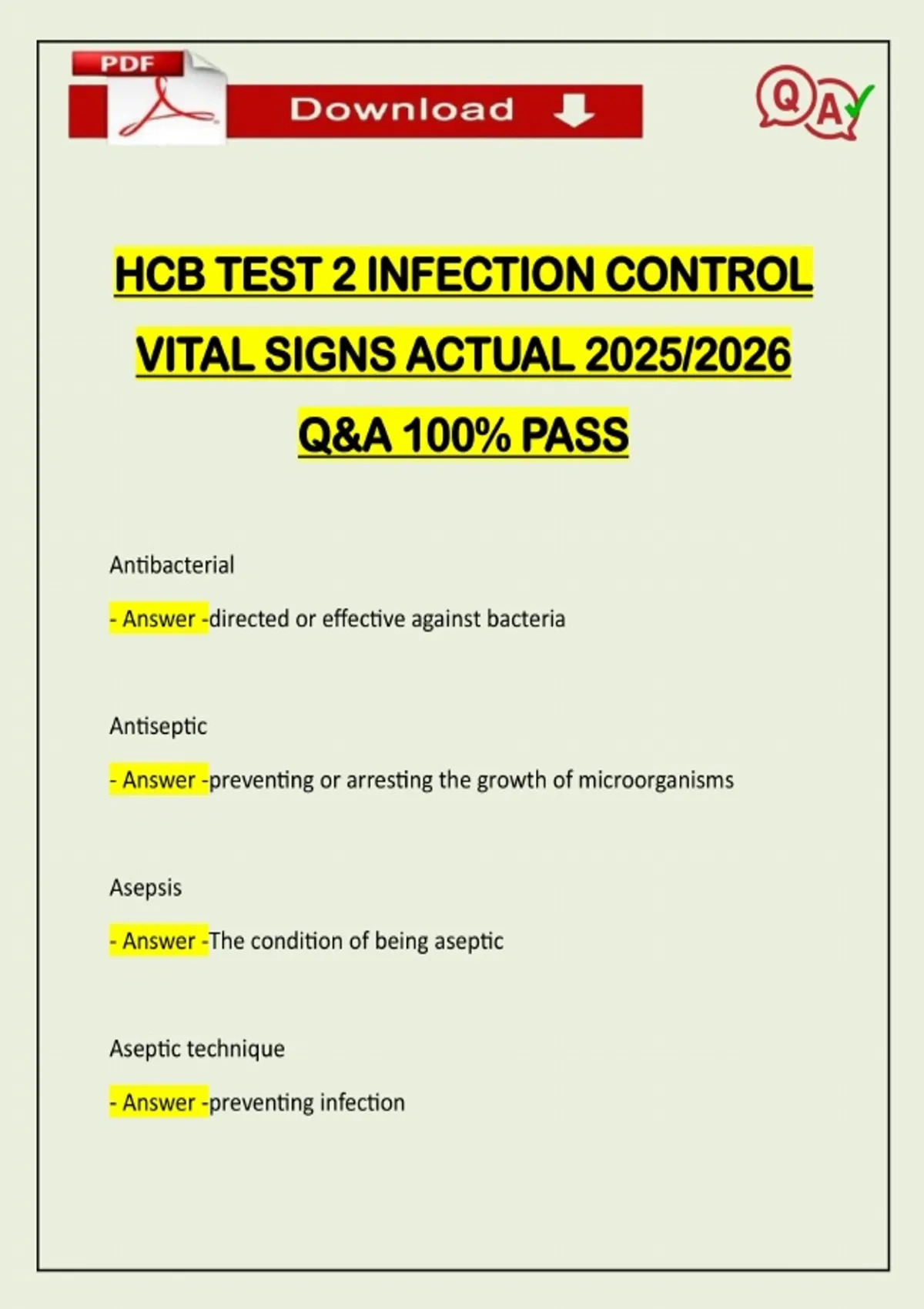 PDF

Download

Q A

HCB TEST 2 INFECTION CONTROL VITAL SIGNS ACTUAL 2025/2026 Q&A 100% PASS

Antibacterial

- Answer -directed or effective against bacteria

Antiseptic

- Answer -preventing or arresting the growth of microorganisms

Asepsis

- Answer -The condition of being aseptic

Aseptic technique

- Answer -preventing infection